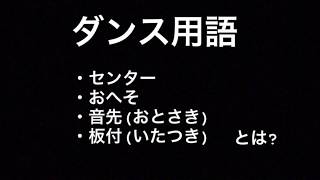 ダンス用語

・センター
・おへそ
・音先 (おとさき)
・板付 (いたつき)　とは?